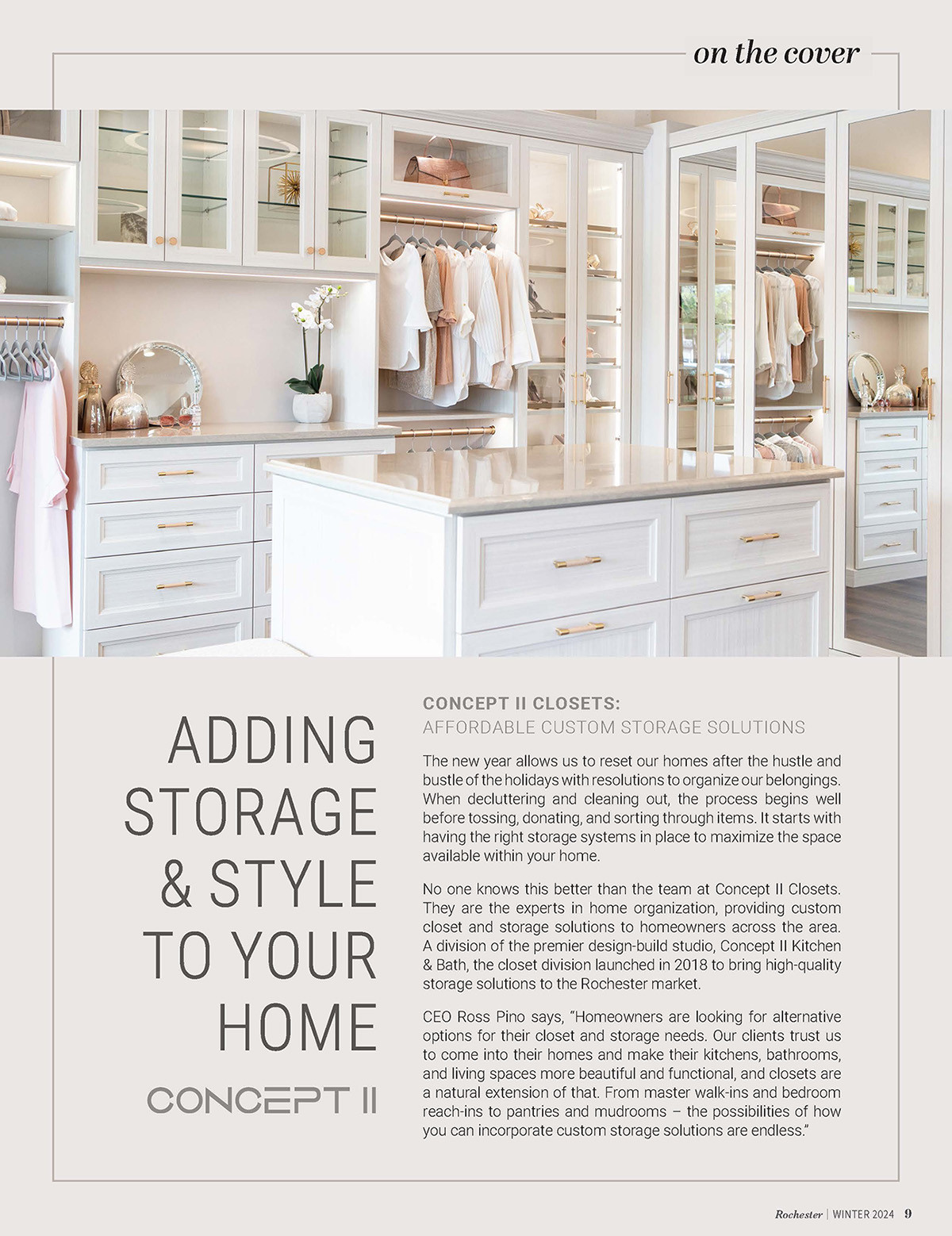 on the cover

ADDING STORAGE & STYLE TO YOUR HOME

CONCEPT II

CONCEPT II CLOSETS:
AFFORDABLE CUSTOM STORAGE SOLUTIONS

The new year allows us to reset our homes after the hustle and bustle of the holidays with resolutions to organize our belongings. When decluttering and cleaning out, the process begins well before tossing, donating, and sorting through items. It starts with having the right storage systems in place to maximize the space available within your home.

No one knows this better than the team at Concept II Closets. They are the experts in home organization, providing custom closet and storage solutions to homeowners across the area. A division of the premier design-build studio, Concept II Kitchen & Bath, the closet division launched in 2018 to bring high-quality storage solutions to the Rochester market.

CEO Ross Pino says, "Homeowners are looking for alternative options for their closet and storage needs. Our clients trust us to come into their homes and make their kitchens, bathrooms, and living spaces more beautiful and functional, and closets are a natural extension of that. From master walk-ins and bedroom reach-ins to pantries and mudrooms – the possibilities of how you can incorporate custom storage solutions are endless."

Rochester | WINTER 2024 9